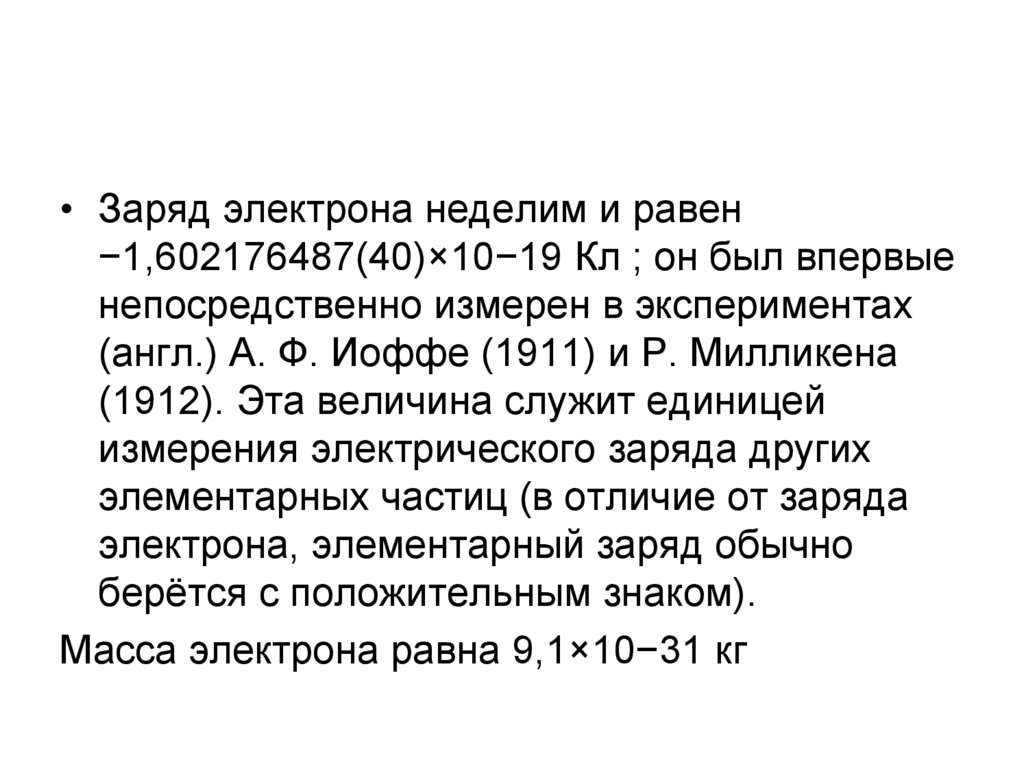 • Заряд электрона неделим и равен −1,602176487(40)×10−19 Кл ; он был впервые непосредственно измерен в экспериментах (англ.) А. Ф. Иоффе (1911) и Р. Милликена (1912). Эта величина служит единицей измерения электрического заряда других элементарных частиц (в отличие от заряда электрона, элементарный заряд обычно берётся с положительным знаком).

Масса электрона равна 9,1×10−31 кг